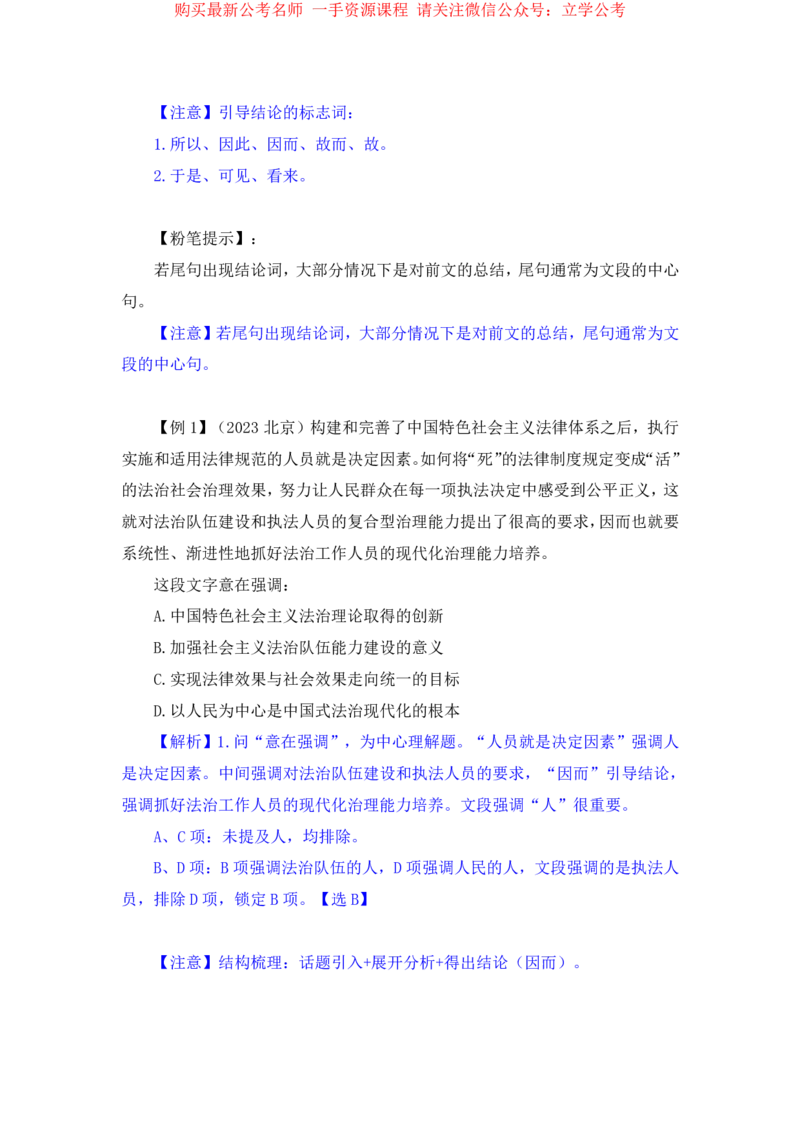 购买最新公考名师 一手资源课程 请关注微信公众号：立学公考

【注意】引导结论的标志词：
1.所以、因此、因而、故而、故。
2.于是、可见、看来。

【粉笔提示】：
若尾句出现结论词，大部分情况下是对前文的总结，尾句通常为文段的中心句。
【注意】若尾句出现结论词，大部分情况下是对前文的总结，尾句通常为文段的中心句。

【例 1】（2023 北京）构建和完善了中国特色社会主义法律体系之后，执行实施和适用法律规范的人员就是决定因素。如何将“死”的法律制度规定变成“活”的法治社会治理效果，努力让人民群众在每一项执法决定中感受到公平正义，这就对法治队伍建设和执法人员的复合型治理能力提出了很高的要求，因而也就要系统性、渐进性地抓好法治工作人员的现代化治理能力培养。
这段文字意在强调：
A.中国特色社会主义法治理论取得的创新
B.加强社会主义法治队伍能力建设的意义
C.实现法律效果与社会效果走向统一的目标
D.以人民为中心是中国式法治现代化的根本
【解析】1.问“意在强调”，为中心理解题。“人员就是决定因素”强调人是决定因素。中间强调对法治队伍建设和执法人员的要求，“因而”引导结论，强调抓好法治工作人员的现代化治理能力培养。文段强调“人”很重要。
A、C 项：未提及人，均排除。
B、D 项：B 项强调法治队伍的人，D 项强调人民的人，文段强调的是执法人员，排除 D 项，锁定 B 项。【选 B】

【注意】结构梳理：话题引入+展开分析+得出结论（因而）。